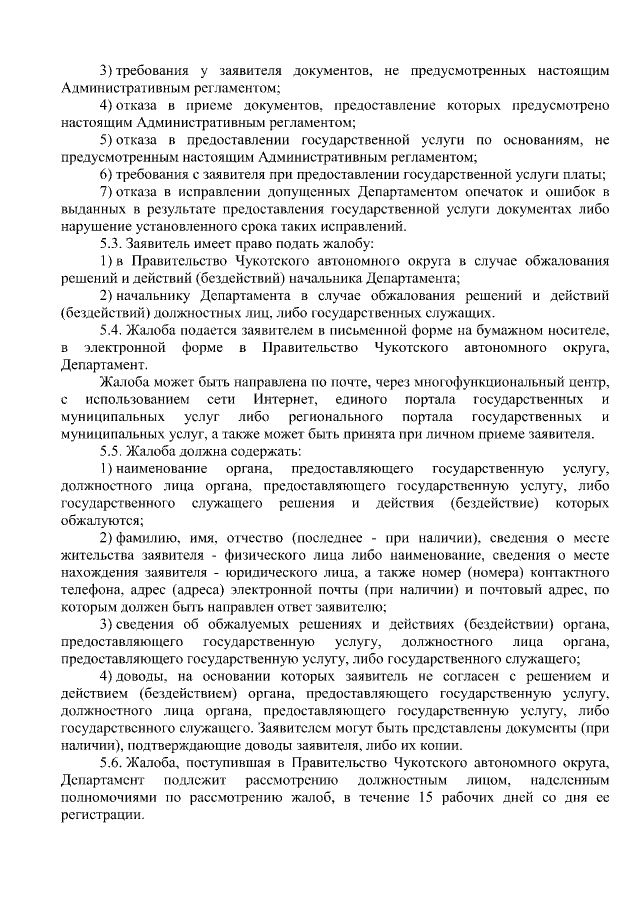 3) требования у заявителя документов, не предусмотренных настоящим Административным регламентом;

4) отказа в приеме документов, предоставление которых предусмотрено настоящим Административным регламентом;

5) отказа в предоставлении государственной услуги по основаниям, не предусмотренным настоящим Административным регламентом;

6) требования с заявителя при предоставлении государственной услуги платы;

7) отказа в исправлении допущенных Департаментом опечаток и ошибок в выданных в результате предоставления государственной услуги документах либо нарушение установленного срока таких исправлений.

5.3. Заявитель имеет право подать жалобу:

1) в Правительство Чукотского автономного округа в случае обжалования решений и действий (бездействий) начальника Департамента;

2) начальнику Департамента в случае обжалования решений и действий (бездействий) должностных лиц, либо государственных служащих.

5.4. Жалоба подается заявителем в письменной форме на бумажном носителе, в электронной форме в Правительство Чукотского автономного округа, Департамент.

Жалоба может быть направлена по почте, через многофункциональный центр, с использованием сети Интернет, единого портала государственных и муниципальных услуг либо регионального портала государственных и муниципальных услуг, а также может быть принята при личном приеме заявителя.

5.5. Жалоба должна содержать:

1) наименование органа, предоставляющего государственную услугу, должностного лица органа, предоставляющего государственную услугу, либо государственного служащего решения и действия (бездействие) которых обжалуются;

2) фамилию, имя, отчество (последнее - при наличии), сведения о месте жительства заявителя - физического лица либо наименование, сведения о месте нахождения заявителя - юридического лица, а также номер (номера) контактного телефона, адрес (адреса) электронной почты (при наличии) и почтовый адрес, по которым должен быть направлен ответ заявителю;

3) сведения об обжалуемых решениях и действиях (бездействии) органа, предоставляющего государственную услугу, должностного лица органа, предоставляющего государственную услугу, либо государственного служащего;

4) доводы, на основании которых заявитель не согласен с решением и действием (бездействием) органа, предоставляющего государственную услугу, должностного лица органа, предоставляющего государственную услугу, либо государственного служащего. Заявителем могут быть представлены документы (при наличии), подтверждающие доводы заявителя, либо их копии.

5.6. Жалоба, поступившая в Правительство Чукотского автономного округа, Департамент подлежит рассмотрению должностным лицом, наделенным полномочиями по рассмотрению жалоб, в течение 15 рабочих дней со дня ее регистрации.